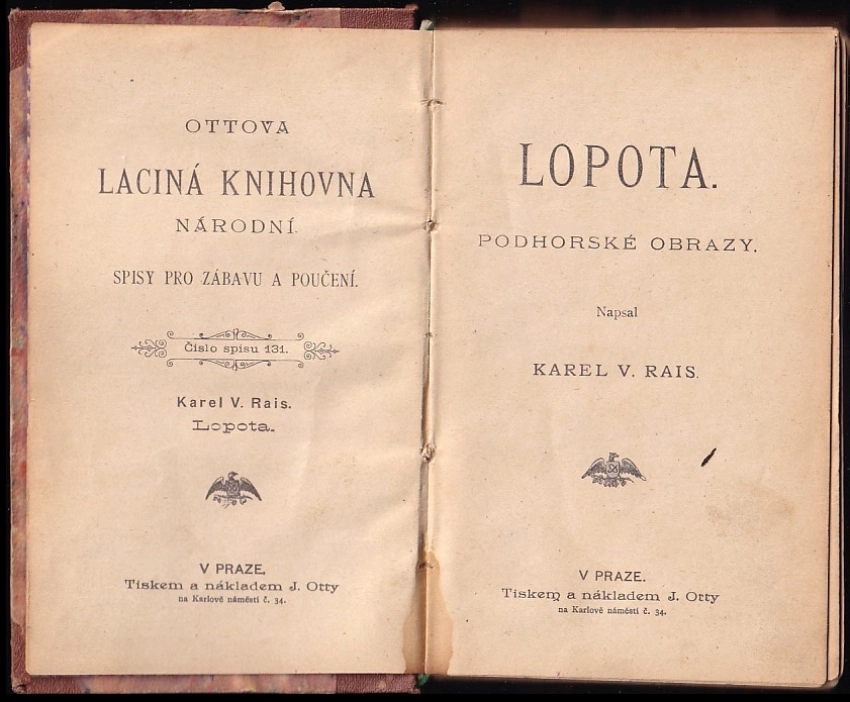 OTTOVA

LACINÁ KNIHOVNA

NÁRODNÍ.

SPISY PRO ZÁBAVU A POUČENÍ.

Číslo spisu 131.

Karel V. Rais.

Lopota.

V PRAZE.

Tiskem a nákladem J. Otty

na Karlově náměstí č. 34.

LOPOTA.

PODHORSKÉ OBRAZY.

Napsal

KAREL V. RAIS.

V PRAZE.

Tiskem a nákladem J. Otty

na Karlově náměstí č. 34.